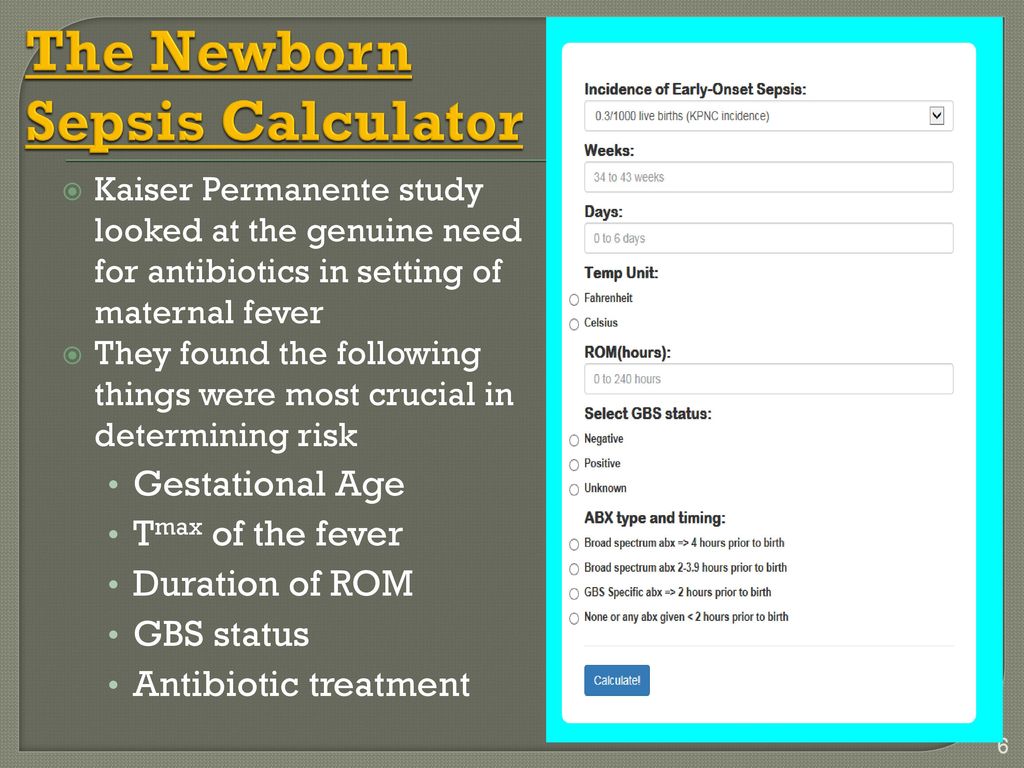 The Newborn Sepsis Calculator

Kaiser Permanente study looked at the genuine need for antibiotics in setting of maternal fever

They found the following things were most crucial in determining risk

• Gestational Age
• T$^{max}$ of the fever
• Duration of ROM
• GBS status
• Antibiotic treatment

Incidence of Early-Onset Sepsis:
0.3/1000 live births (KPNC incidence)
Weeks:
34 to 43 weeks
Days:
0 to 6 days
Temp Unit:
Fahrenheit
Celsius
ROM(hours):
0 to 240 hours
Select GBS status:
Negative
Positive
Unknown
ABX type and timing:
Broad spectrum abx => 4 hours prior to birth
Broad spectrum abx 2-3.9 hours prior to birth
GBS Specific abx => 2 hours prior to birth
None or any abx given < 2 hours prior to birth
Calculate!

6